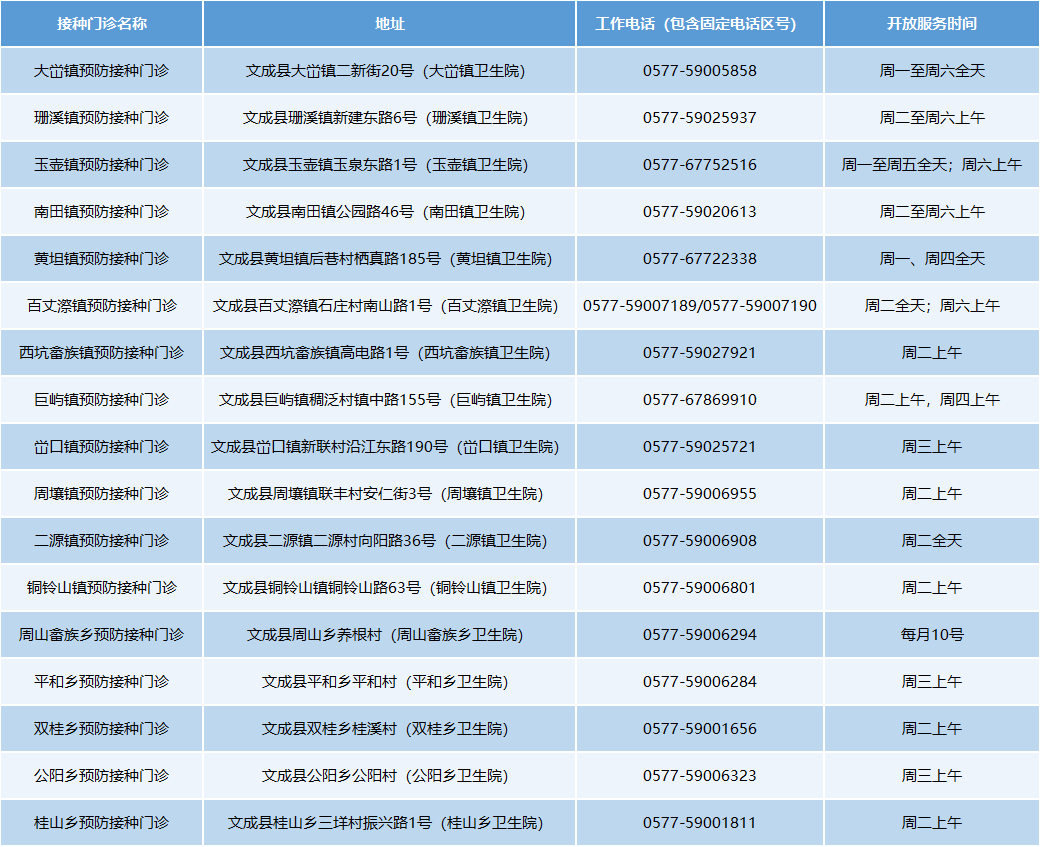 | 接种门诊名称 | 地址 | 工作电话（包含固定电话区号） | 开放服务时间 |
|---|---|---|---|
| 大峃镇预防接种门诊 | 文成县大峃镇二新街20号（大峃镇卫生院） | 0577-59005858 | 周一至周六全天 |
| 珊溪镇预防接种门诊 | 文成县珊溪镇新建东路6号（珊溪镇卫生院） | 0577-59025937 | 周二至周六上午 |
| 玉壶镇预防接种门诊 | 文成县玉壶镇玉泉东路1号（玉壶镇卫生院） | 0577-67752516 | 周一至周五全天；周六上午 |
| 南田镇预防接种门诊 | 文成县南田镇公园路46号（南田镇卫生院） | 0577-59020613 | 周二至周六上午 |
| 黄坦镇预防接种门诊 | 文成县黄坦镇后巷村栖真路185号（黄坦镇卫生院） | 0577-67722338 | 周一、周四全天 |
| 百丈漈镇预防接种门诊 | 文成县百丈漈镇石庄村南山路1号（百丈漈镇卫生院） | 0577-59007189/0577-59007190 | 周二全天；周六上午 |
| 西坑畲族镇预防接种门诊 | 文成县西坑畲族镇高电路1号（西坑畲族镇卫生院） | 0577-59027921 | 周二上午 |
| 巨屿镇预防接种门诊 | 文成县巨屿镇稠泛村镇中路155号（巨屿镇卫生院） | 0577-67869910 | 周二上午，周四上午 |
| 峃口镇预防接种门诊 | 文成县峃口镇新联村沿江东路190号（峃口镇卫生院） | 0577-59025721 | 周三上午 |
| 周壤镇预防接种门诊 | 文成县周壤镇联丰村安仁街3号（周壤镇卫生院） | 0577-59006955 | 周二上午 |
| 二源镇预防接种门诊 | 文成县二源镇二源村向阳路36号（二源镇卫生院） | 0577-59006908 | 周二全天 |
| 铜铃山镇预防接种门诊 | 文成县铜铃山镇铜铃山路63号（铜铃山镇卫生院） | 0577-59006801 | 周二上午 |
| 周山畲族乡预防接种门诊 | 文成县周山乡养根村（周山畲族乡卫生院） | 0577-59006294 | 每月10号 |
| 平和乡预防接种门诊 | 文成县平和乡平和村（平和乡卫生院） | 0577-59006284 | 周三上午 |
| 双桂乡预防接种门诊 | 文成县双桂乡桂溪村（双桂乡卫生院） | 0577-59001656 | 周二上午 |
| 公阳乡预防接种门诊 | 文成县公阳乡公阳村（公阳乡卫生院） | 0577-59006323 | 周三上午 |
| 桂山乡预防接种门诊 | 文成县桂山乡三垟村振兴路1号（桂山乡卫生院） | 0577-59001811 | 周二上午 |